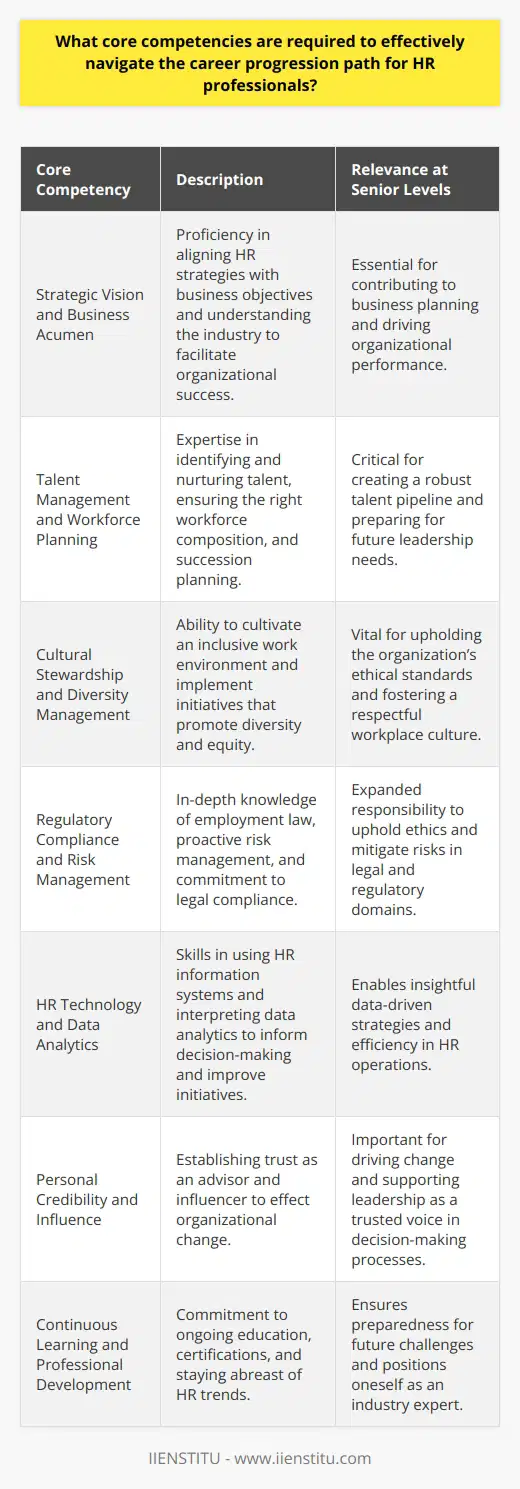 What core competencies are required to effectively navigate the career progression path for HR professionals?

| Core Competency | Description | Relevance at Senior Levels |
|---|---|---|
| Strategic Vision and Business Acumen | Proficiency in aligning HR strategies with business objectives and understanding the industry to facilitate organizational success. | Essential for contributing to business planning and driving organizational performance. |
| Talent Management and Workforce Planning | Expertise in identifying and nurturing talent, ensuring the right workforce composition, and succession planning. | Critical for creating a robust talent pipeline and preparing for future leadership needs. |
| Cultural Stewardship and Diversity Management | Ability to cultivate an inclusive work environment and implement initiatives that promote diversity and equity. | Vital for upholding the organization's ethical standards and fostering a respectful workplace culture. |
| Regulatory Compliance and Risk Management | In-depth knowledge of employment law, proactive risk management, and commitment to legal compliance. | Expanded responsibility to uphold ethics and mitigate risks in legal and regulatory domains. |
| HR Technology and Data Analytics | Skills in using HR information systems and interpreting data analytics to inform decision-making and improve initiatives. | Enables insightful data-driven strategies and efficiency in HR operations. |
| Personal Credibility and Influence | Establishing trust as an advisor and influencer to effect organizational change. | Important for driving change and supporting leadership as a trusted voice in decision-making processes. |
| Continuous Learning and Professional Development | Commitment to ongoing education, certifications, and staying abreast of HR trends. | Ensures preparedness for future challenges and positions oneself as an industry expert. |

IIENSTITU - www.iienstitu.com